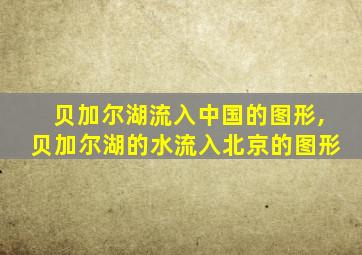 贝加尔湖流入中国的图形，
贝加尔湖的水流入北京的图形